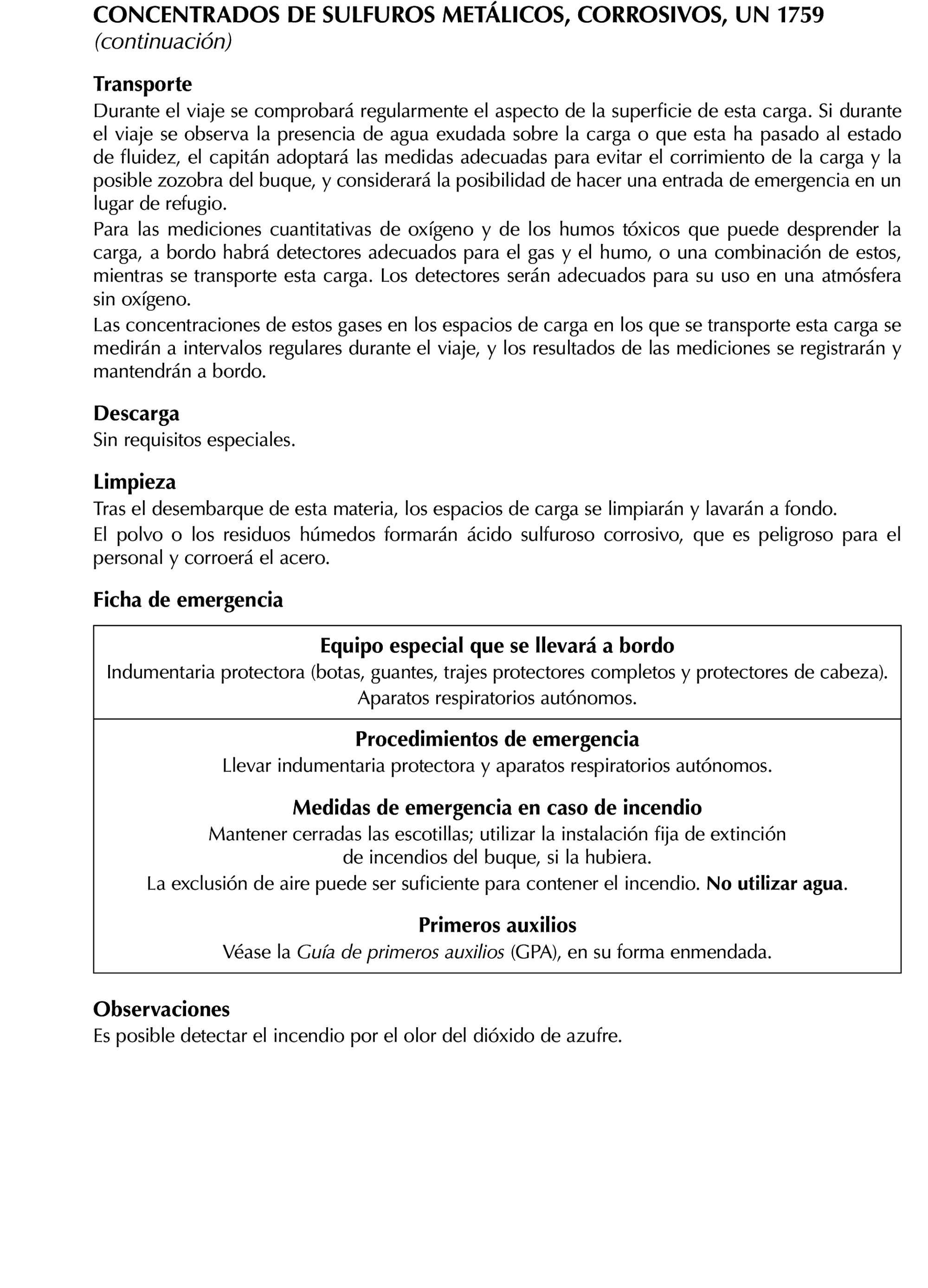 CONCENTRADOS DE SULFUROS METÁLICOS, CORROSIVOS, UN 1759
(continuación)

Transporte
Durante el viaje se comprobará regularmente el aspecto de la superficie de esta carga. Si durante el viaje se observa la presencia de agua exudada sobre la carga o que esta ha pasado al estado de fluidez, el capitán adoptará las medidas adecuadas para evitar el corrimiento de la carga y la posible zozobra del buque, y considerará la posibilidad de hacer una entrada de emergencia en un lugar de refugio.
Para las mediciones cuantitativas de oxígeno y de los humos tóxicos que puede desprender la carga, a bordo habrá detectores adecuados para el gas y el humo, o una combinación de estos, mientras se transporte esta carga. Los detectores serán adecuados para su uso en una atmósfera sin oxígeno.
Las concentraciones de estos gases en los espacios de carga en los que se transporte esta carga se medirán a intervalos regulares durante el viaje, y los resultados de las mediciones se registrarán y mantendrán a bordo.

Descarga
Sin requisitos especiales.

Limpieza
Tras el desembarque de esta materia, los espacios de carga se limpiarán y lavarán a fondo.
El polvo o los residuos húmedos formarán ácido sulfuroso corrosivo, que es peligroso para el personal y corroerá el acero.

Ficha de emergencia

Equipo especial que se llevará a bordo
Indumentaria protectora (botas, guantes, trajes protectores completos y protectores de cabeza).
Aparatos respiratorios autónomos.

Procedimientos de emergencia
Llevar indumentaria protectora y aparatos respiratorios autónomos.

Medidas de emergencia en caso de incendio
Mantener cerradas las escotillas; utilizar la instalación fija de extinción de incendios del buque, si la hubiera.
La exclusión de aire puede ser suficiente para contener el incendio. No utilizar agua.

Primeros auxilios
Véase la Guía de primeros auxilios (GPA), en su forma enmendada.

Observaciones
Es posible detectar el incendio por el olor del dióxido de azufre.